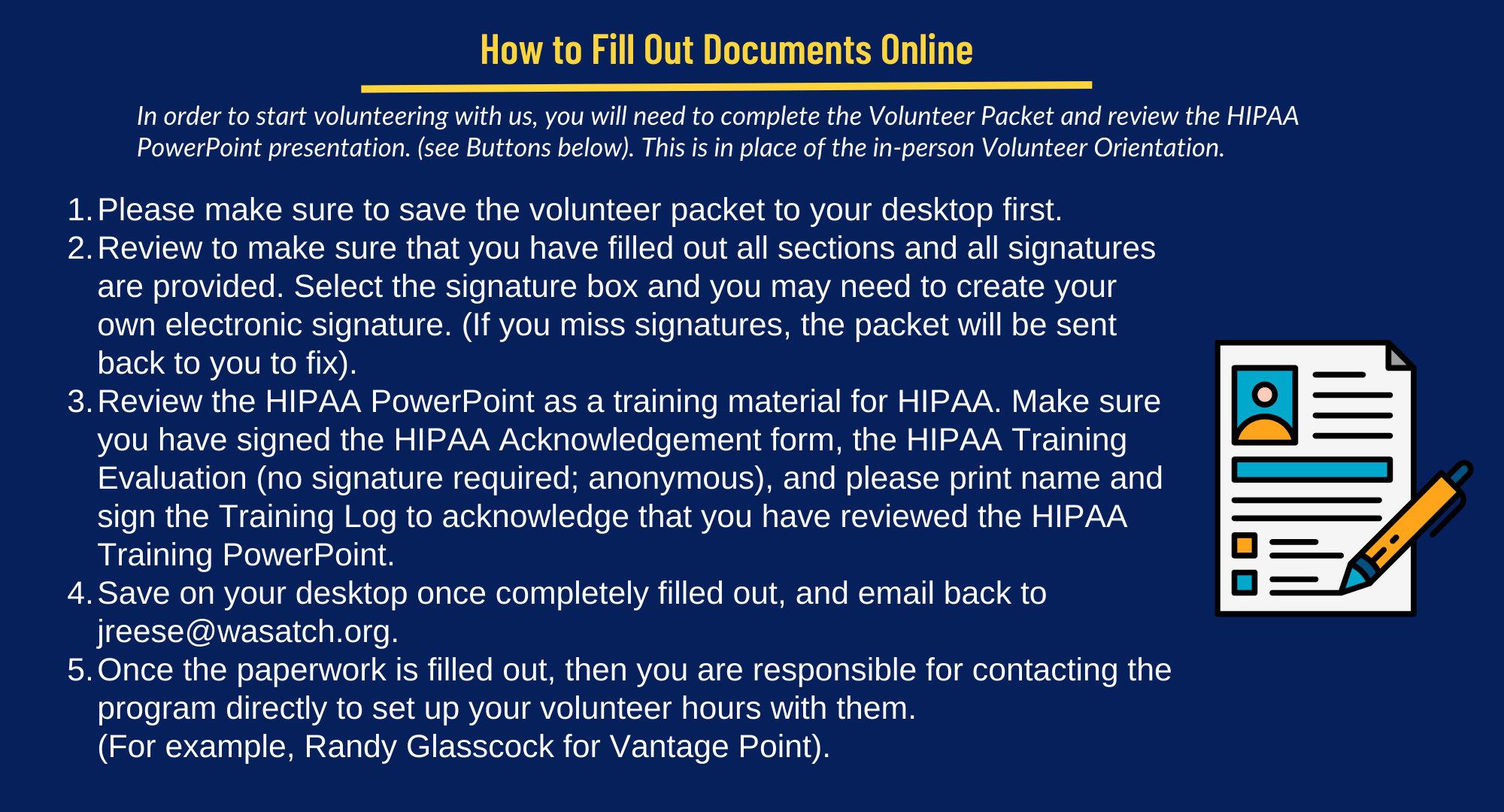 How to Fill Out Documents Online

In order to start volunteering with us, you will need to complete the Volunteer Packet and review the HIPAA PowerPoint presentation. (see Buttons below). This is in place of the in-person Volunteer Orientation.

1. Please make sure to save the volunteer packet to your desktop first.
2. Review to make sure that you have filled out all sections and all signatures are provided. Select the signature box and you may need to create your own electronic signature. (If you miss signatures, the packet will be sent back to you to fix).
3. Review the HIPAA PowerPoint as a training material for HIPAA. Make sure you have signed the HIPAA Acknowledgement form, the HIPAA Training Evaluation (no signature required; anonymous), and please print name and sign the Training Log to acknowledge that you have reviewed the HIPAA Training PowerPoint.
4. Save on your desktop once completely filled out, and email back to jreese@wasatch.org.
5. Once the paperwork is filled out, then you are responsible for contacting the program directly to set up your volunteer hours with them. (For example, Randy Glasscock for Vantage Point).